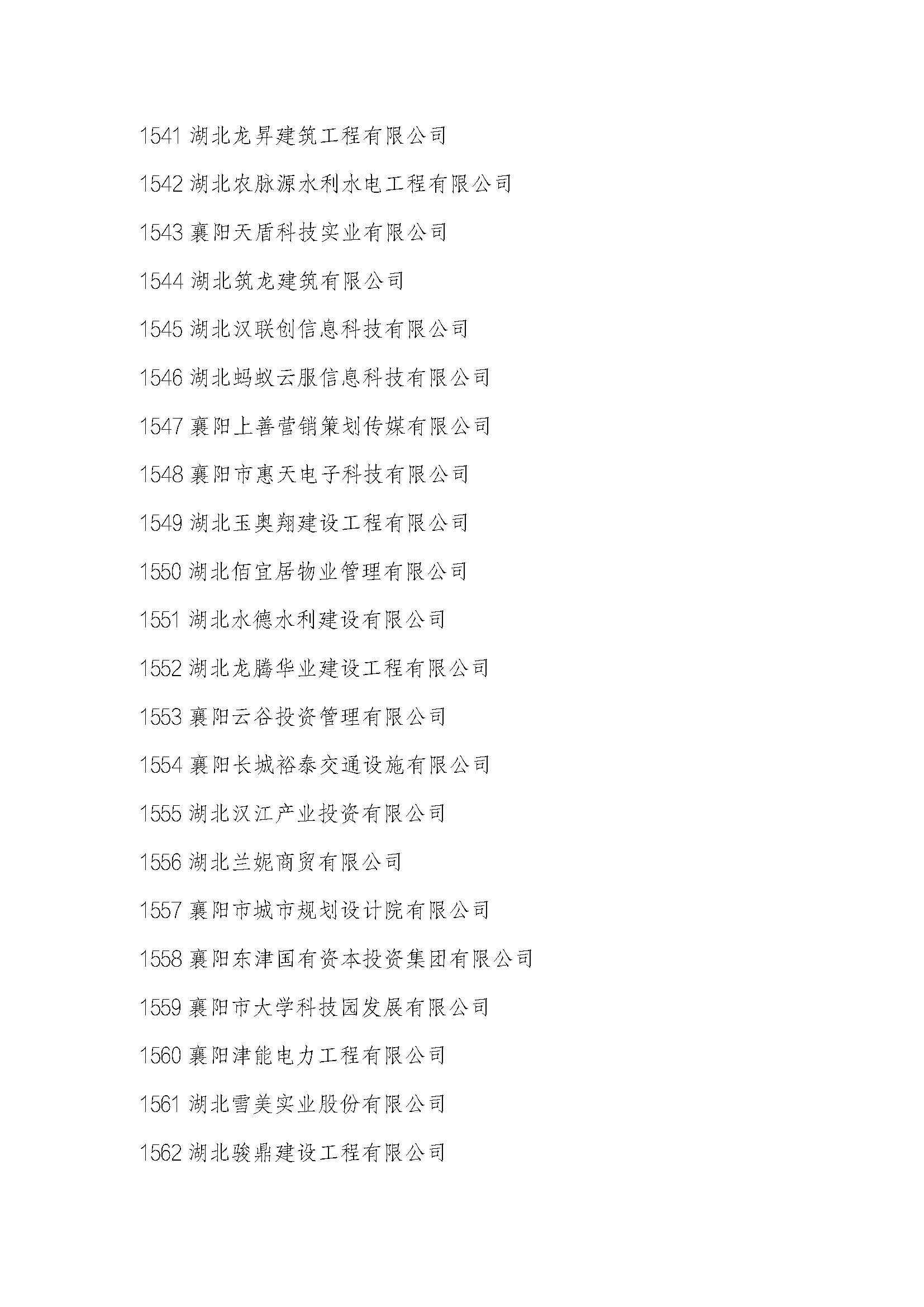 1541 湖北龙昇建筑工程有限公司

1542 湖北农脉源水利水电工程有限公司

1543 襄阳天盾科技实业有限公司

1544 湖北筑龙建筑有限公司

1545 湖北汉联创信息科技有限公司

1546 湖北蚂蚁云服信息科技有限公司

1547 襄阳上善营销策划传媒有限公司

1548 襄阳市惠天电子科技有限公司

1549 湖北玉奥翔建设工程有限公司

1550 湖北佰宜居物业管理有限公司

1551 湖北水德水利建设有限公司

1552 湖北龙腾华业建设工程有限公司

1553 襄阳云谷投资管理有限公司

1554 襄阳长城裕泰交通设施有限公司

1555 湖北汉江产业投资有限公司

1556 湖北兰妮商贸有限公司

1557 襄阳市城市规划设计院有限公司

1558 襄阳东津国有资本投资集团有限公司

1559 襄阳市大学科技园发展有限公司

1560 襄阳津能电力工程有限公司

1561 湖北雪美实业股份有限公司

1562 湖北骏鼎建设工程有限公司